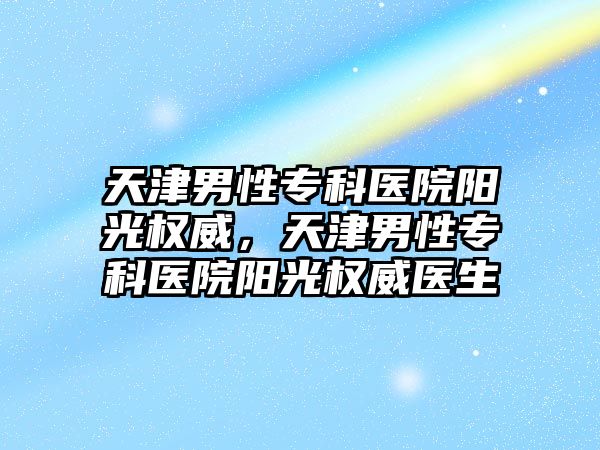 天津男性专科医院阳光权威，天津男性专科医院阳光权威医生